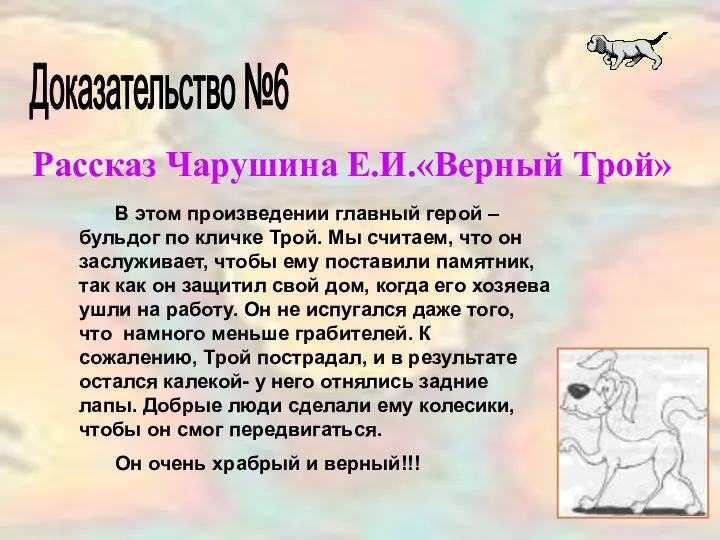 Доказательство №6

Рассказ Чарушина Е.И.«Верный Трой»

В этом произведении главный герой – бульдог по кличке Трой. Мы считаем, что он заслуживает, чтобы ему поставили памятник, так как он защитил свой дом, когда его хозяева ушли на работу. Он не испугался даже того, что намного меньше грабителей. К сожалению, Трой пострадал, и в результате остался калекой- у него отнялись задние лапы. Добрые люди сделали ему колесики, чтобы он смог передвигаться.

Он очень храбрый и верный!!!